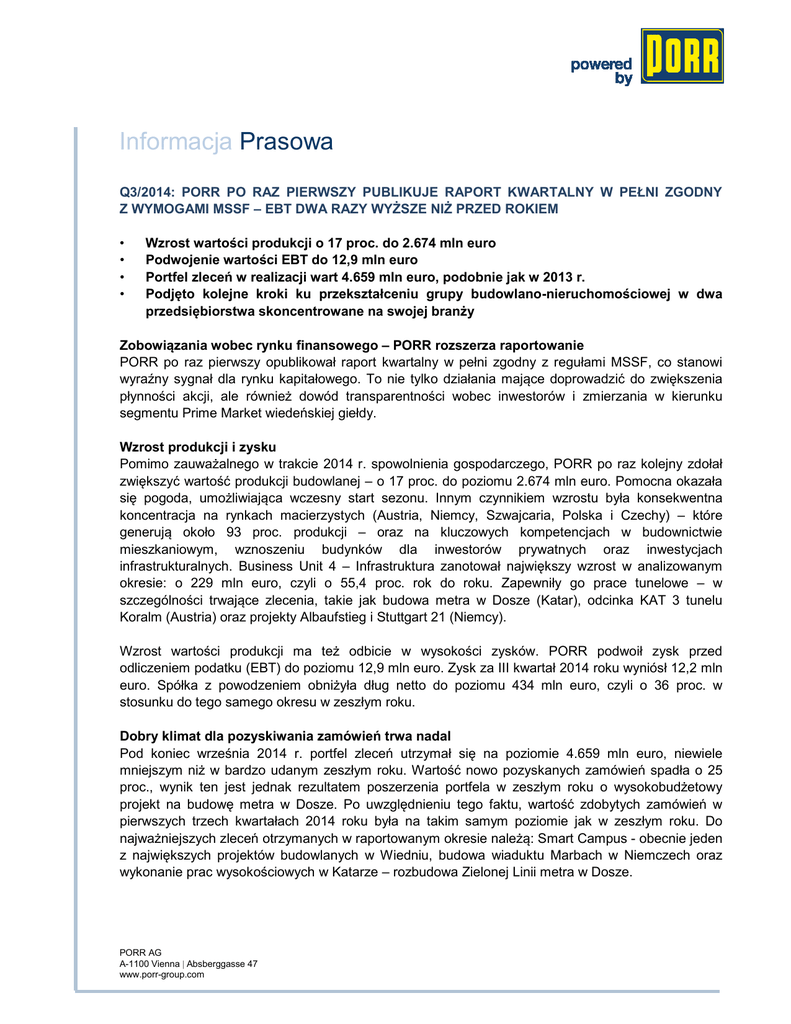 powered by PORR

Informacja Prasowa

Q3/2014: PORR PO RAZ PIERWSZY PUBLIKUJE RAPORT KWARTALNY W PEŁNI ZGODNY Z WYMOGAMI MSSF – EBT DWA RAZY WYŻSZE NIŻ PRZED ROKIEM

• Wzrost wartości produkcji o 17 proc. do 2.674 mln euro
• Podwojenie wartości EBT do 12,9 mln euro
• Portfel zleceń w realizacji wart 4.659 mln euro, podobnie jak w 2013 r.
• Podjęto kolejne kroki ku przekształceniu grupy budowlano-nieruchomościowej w dwa przedsiębiorstwa skoncentrowane na swojej branży

Zobowiązania wobec rynku finansowego – PORR rozszerza raportowanie
PORR po raz pierwszy opublikował raport kwartalny w pełni zgodny z regułami MSSF, co stanowi wyraźny sygnał dla rynku kapitałowego. To nie tylko działania mające doprowadzić do zwiększenia płynności akcji, ale również dowód transparentności wobec inwestorów i zmierzania w kierunku segmentu Prime Market wiedeńskiej giełdy.

Wzrost produkcji i zysku
Pomimo zauważalnego w trakcie 2014 r. spowolnienia gospodarczego, PORR po raz kolejny zdołał zwiększyć wartość produkcji budowlanej – o 17 proc. do poziomu 2.674 mln euro. Pomocna okazała się pogoda, umożliwiająca wczesny start sezonu. Innym czynnikiem wzrostu była konsekwentna koncentracja na rynkach macierzystych (Austria, Niemcy, Szwajcaria, Polska i Czechy) – które generują około 93 proc. produkcji – oraz na kluczowych kompetencjach w budownictwie mieszkaniowym, wznoszeniu budynków dla inwestorów prywatnych oraz inwestycjach infrastrukturalnych. Business Unit 4 – Infrastruktura zanotował największy wzrost w analizowanym okresie: o 229 mln euro, czyli o 55,4 proc. rok do roku. Zapewniły go prace tunelowe – w szczególności trwające zlecenia, takie jak budowa metra w Dosze (Katar), odcinka KAT 3 tunelu Koralm (Austria) oraz projekty Albaufstieg i Stuttgart 21 (Niemcy).

Wzrost wartości produkcji ma też odbicie w wysokości zysków. PORR podwoił zysk przed odliczeniem podatku (EBT) do poziomu 12,9 mln euro. Zysk za III kwartał 2014 roku wyniósł 12,2 mln euro. Spółka z powodzeniem obniżyła dług netto do poziomu 434 mln euro, czyli o 36 proc. w stosunku do tego samego okresu w zeszłym roku.

Dobry klimat dla pozyskiwania zamówień trwa nadal
Pod koniec września 2014 r. portfel zleceń utrzymał się na poziomie 4.659 mln euro, niewiele mniejszym niż w bardzo udanym zeszłym roku. Wartość nowo pozyskanych zamówień spadła o 25 proc., wynik ten jest jednak rezultatem poszerzenia portfela w zeszłym roku o wysokobudżetowy projekt na budowę metra w Dosze. Po uwzględnieniu tego faktu, wartość zdobytych zamówień w pierwszych trzech kwartałach 2014 roku była na takim samym poziomie jak w zeszłym roku. Do najważniejszych zleceń otrzymanych w raportowanym okresie należą: Smart Campus - obecnie jeden z największych projektów budowlanych w Wiedniu, budowa wiaduktu Marbach w Niemczech oraz wykonanie prac wysokościowych w Katarze – rozbudowa Zielonej Linii metra w Dosze.

PORR AG
A-1100 Vienna | Absberggasse 47
www.porr-group.com